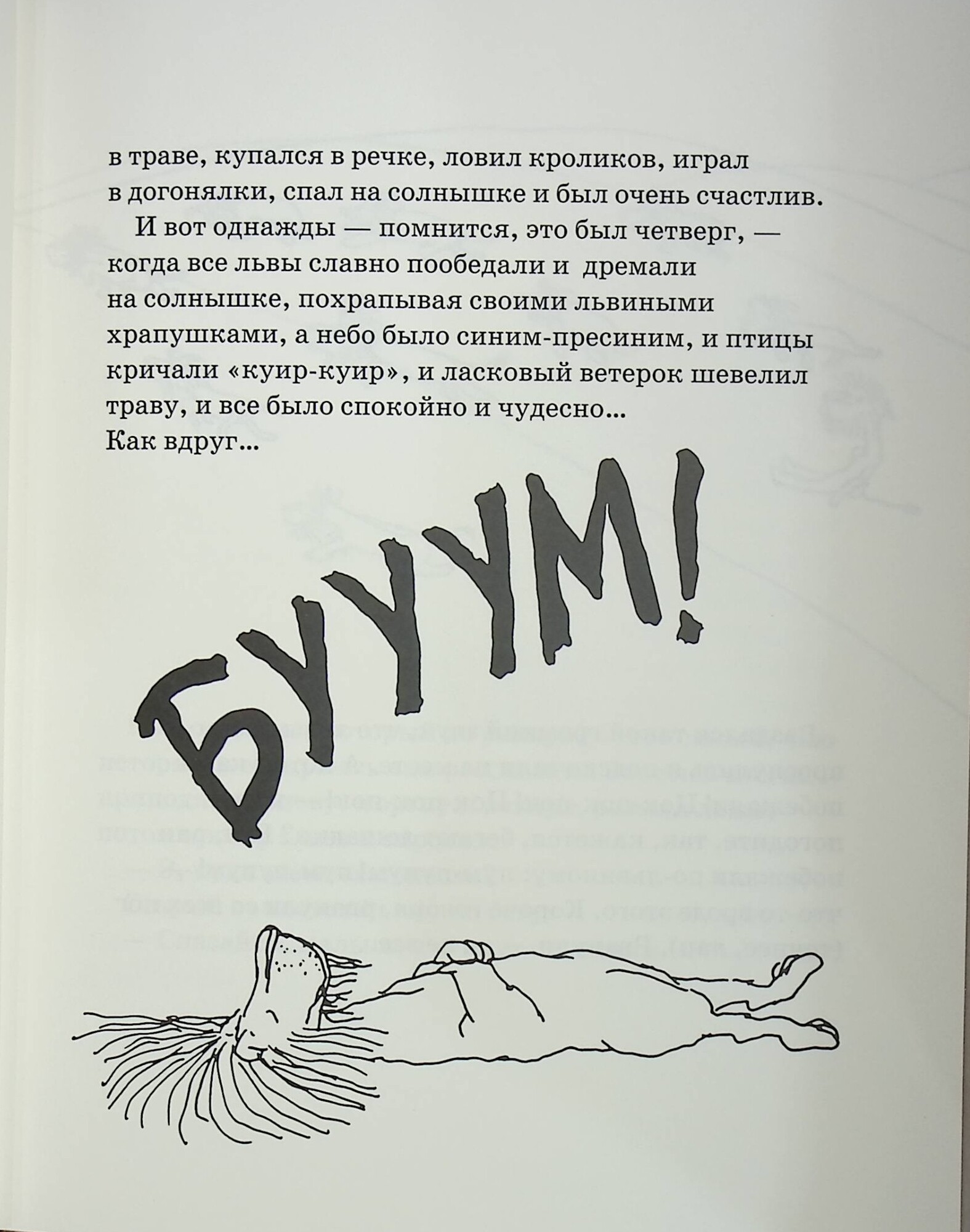 в траве, купался в речке, ловил кроликов, играл в догонялки, спал на солнышке и был очень счастлив.

И вот однажды — помнится, это был четверг, — когда все львы славно пообедали и дремали на солнышке, похрапывая своими львиными храпушками, а небо было синим-пресиним, и птицы кричали «куир-куир», и ласковый ветерок шевелил траву, и все было спокойно и чудесно...
Как вдруг...

БУУУМ!